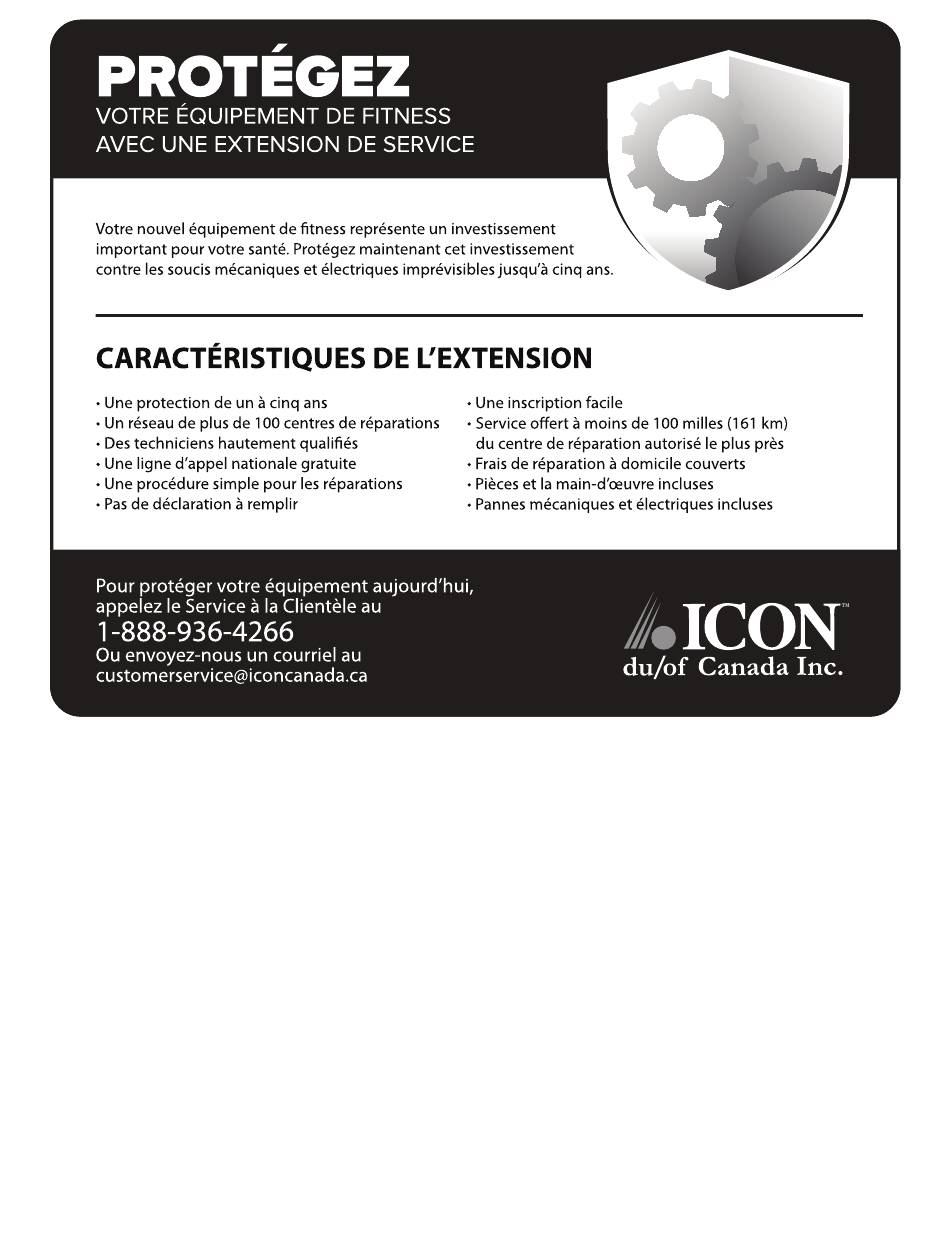 PROTÉGEZ
VOTRE ÉQUIPEMENT DE FITNESS
AVEC UNE EXTENSION DE SERVICE

Votre nouvel équipement de fitness représente un investissement important pour votre santé. Protégez maintenant cet investissement contre les soucis mécaniques et électriques imprévisibles jusqu'à cinq ans.

CARACTÉRISTIQUES DE L'EXTENSION

• Une protection de un à cinq ans
• Un réseau de plus de 100 centres de réparations
• Des techniciens hautement qualifiés
• Une ligne d'appel nationale gratuite
• Une procédure simple pour les réparations
• Pas de déclaration à remplir

• Une inscription facile
• Service offert à moins de 100 milles (161 km) du centre de réparation autorisé le plus près
• Frais de réparation à domicile couverts
• Pièces et la main-d'œuvre incluses
• Pannes mécaniques et électriques incluses

Pour protéger votre équipement aujourd'hui, appelez le Service à la Clientèle au
1-888-936-4266
Ou envoyez-nous un courriel au
customerservice@iconcanada.ca

ICON™
du/of Canada Inc.